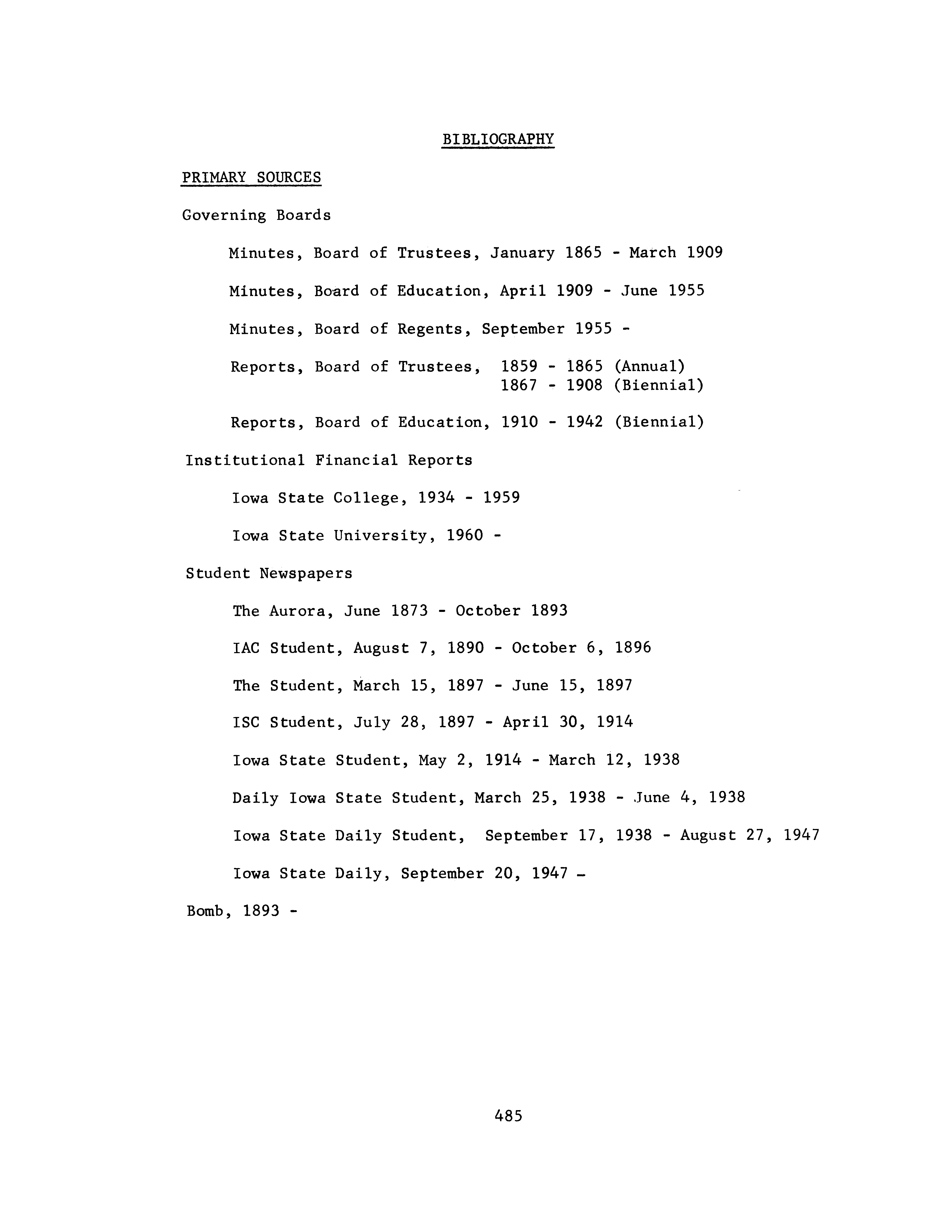 BIBLIOGRAPHY

PRIMARY SOURCES

Governing Boards

Minutes, Board of Trustees, January 1865 - March 1909

Minutes, Board of Education, April 1909 - June 1955

Minutes, Board of Regents, September 1955 -

Reports, Board of Trustees, 1859 - 1865 (Annual)
1867 - 1908 (Biennial)

Reports, Board of Education, 1910 - 1942 (Biennial)

Institutional Financial Reports

Iowa State College, 1934 - 1959

Iowa State University, 1960 -

Student Newspapers

The Aurora, June 1873 - October 1893

IAC Student, August 7, 1890 - October 6, 1896

The Student, March 15, 1897 - June 15, 1897

ISC Student, July 28, 1897 - April 30, 1914

Iowa State Student, May 2, 1914 - March 12, 1938

Daily Iowa State Student, March 25, 1938 - June 4, 1938

Iowa State Daily Student, September 17, 1938 - August 27, 1947

Iowa State Daily, September 20, 1947 -

Bomb, 1893 -

485